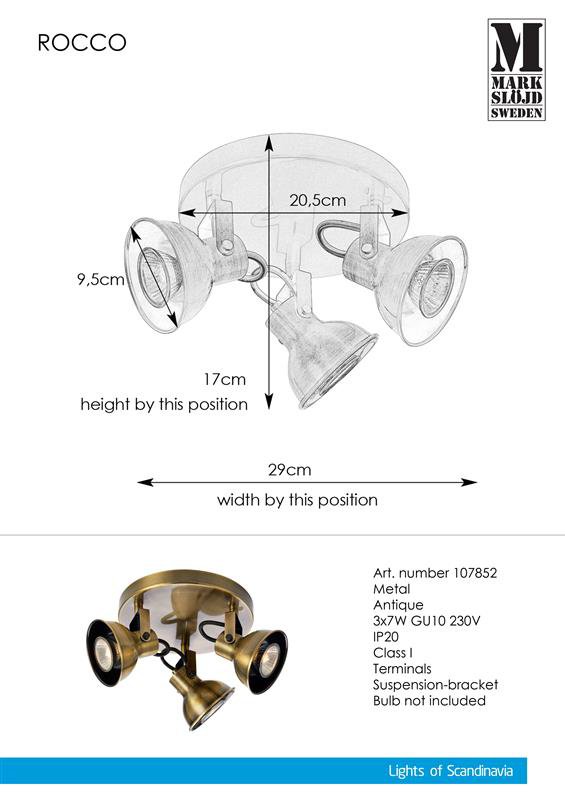 ROCCO

M
MARK
SLÖJD
SWEDEN

20,5cm

9,5cm

17cm
height by this position

29cm
width by this position

Art. number 107852
Metal
Antique
3x7W GU10 230V
IP20
Class I
Terminals
Suspension-bracket
Bulb not included

Lights of Scandinavia